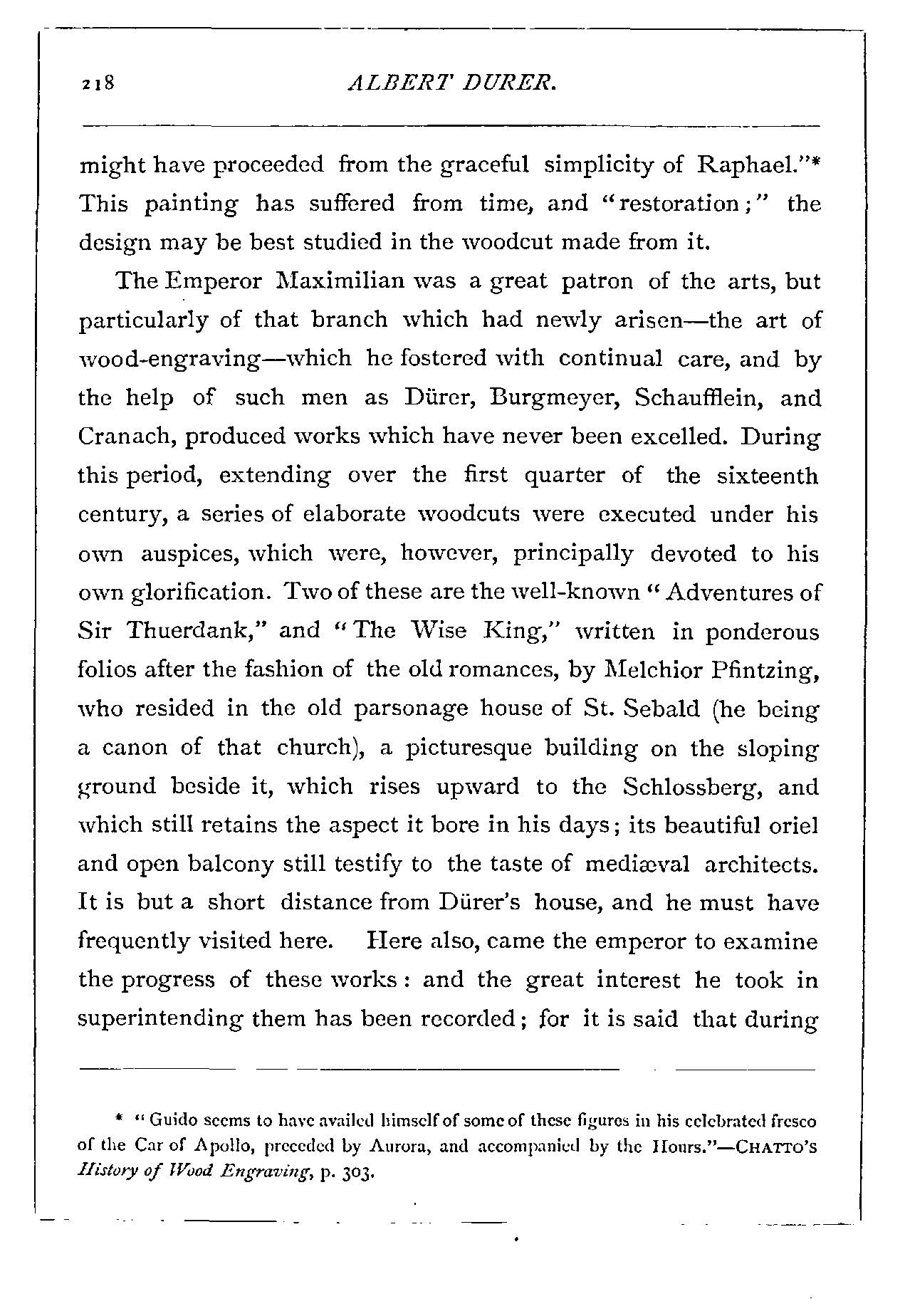 218 ALBERT DURER.

might have proceeded from the graceful simplicity of Raphael."* This painting has suffered from time, and "restoration;" the design may be best studied in the woodcut made from it.

The Emperor Maximilian was a great patron of the arts, but particularly of that branch which had newly arisen—the art of wood-engraving—which he fostered with continual care, and by the help of such men as Dürer, Burgmeyer, Schaufflein, and Cranach, produced works which have never been excelled. During this period, extending over the first quarter of the sixteenth century, a series of elaborate woodcuts were executed under his own auspices, which were, however, principally devoted to his own glorification. Two of these are the well-known "Adventures of Sir Thuerdank," and "The Wise King," written in ponderous folios after the fashion of the old romances, by Melchior Pfintzing, who resided in the old parsonage house of St. Sebald (he being a canon of that church), a picturesque building on the sloping ground beside it, which rises upward to the Schlossberg, and which still retains the aspect it bore in his days; its beautiful oriel and open balcony still testify to the taste of mediæval architects. It is but a short distance from Dürer's house, and he must have frequently visited here. Here also, came the emperor to examine the progress of these works: and the great interest he took in superintending them has been recorded; for it is said that during

* "Guido seems to have availed himself of some of these figures in his celebrated fresco of the Car of Apollo, preceded by Aurora, and accompanied by the Hours."—CHATTO'S History of Wood Engraving, p. 303.